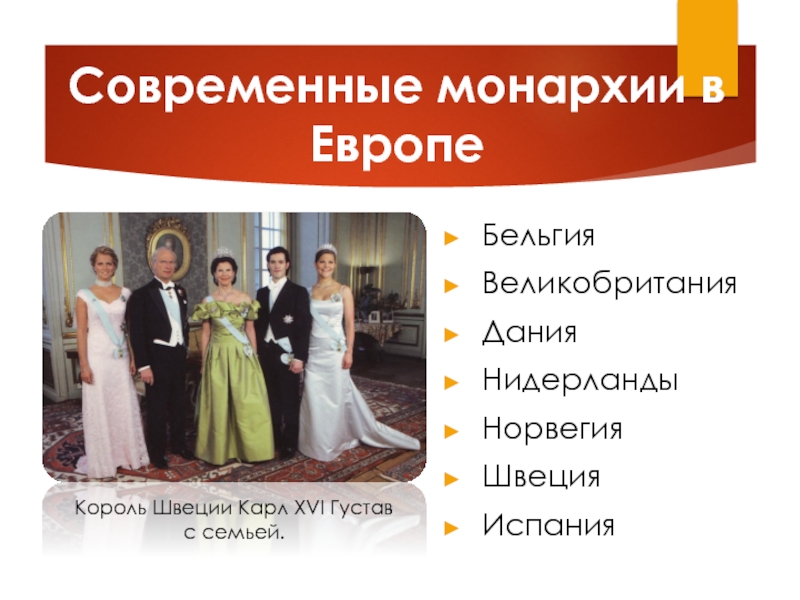 Современные монархии в Европе

Король Швеции Карл XVI Густав с семьей.

Бельгия
Великобритания
Дания
Нидерланды
Норвегия
Швеция
Испания